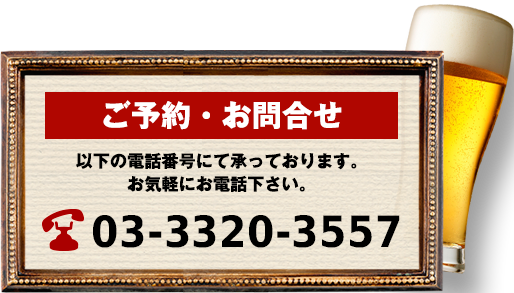 ご予約・お問合せ

以下の電話番号にて承っております。
お気軽にお電話下さい。

03-3320-3557